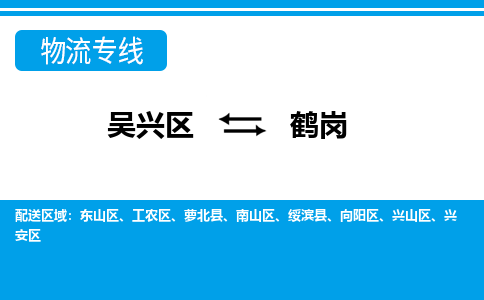 物流专线

吴兴区 ⇆ 鹤岗

配送区域：东山区、工农区、萝北县、南山区、绥滨县、向阳区、兴山区、兴安区